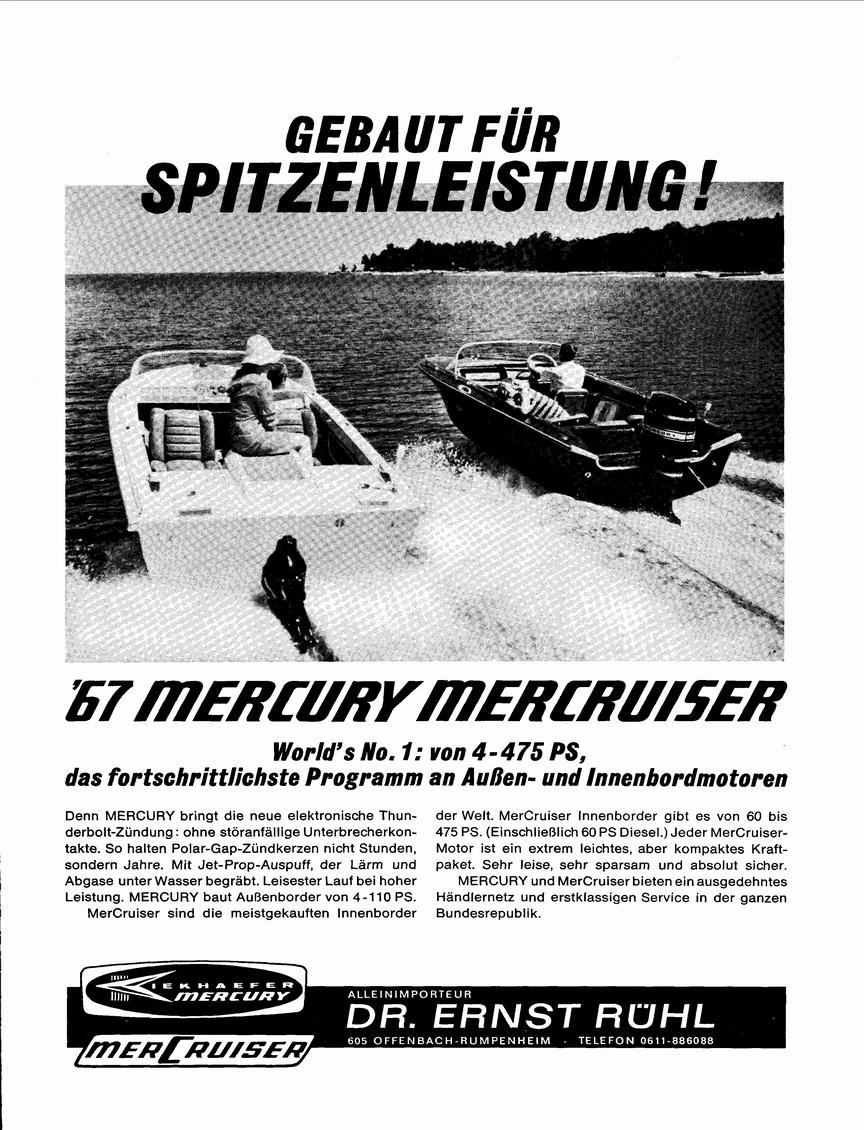 GEBAUT FÜR
SPITZENLEISTUNG!

'67 MERCURY MERCRUISER

World's No. 1: von 4-475 PS,
das fortschrittlichste Programm an Außen- und Innenbordmotoren

Denn MERCURY bringt die neue elektronische Thunderbolt-Zündung: ohne störanfällige Unterbrecherkontakte. So halten Polar-Gap-Zündkerzen nicht Stunden, sondern Jahre. Mit Jet-Prop-Auspuff, der Lärm und Abgase unter Wasser begräbt. Leisester Lauf bei hoher Leistung. MERCURY baut Außenborder von 4-110 PS.
MerCruiser sind die meistgekauften Innenborder der Welt. MerCruiser Innenborder gibt es von 60 bis 475 PS. (Einschließlich 60 PS Diesel.) Jeder MerCruiser-Motor ist ein extrem leichtes, aber kompaktes Kraftpaket. Sehr leise, sehr sparsam und absolut sicher.
MERCURY und MerCruiser bieten ein ausgedehntes Händlernetz und erstklassigen Service in der ganzen Bundesrepublik.

KIEKHAEFER MERCURY
MERCRUISER

ALLEINIMPORTEUR
DR. ERNST RÜHL
605 OFFENBACH-RUMPENHEIM · TELEFON 0611-886088